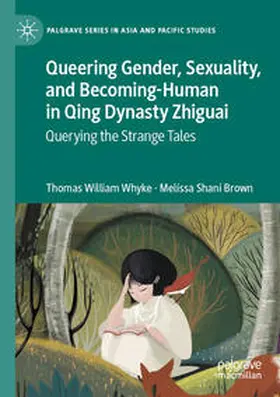 PALGRAVE SERIES IN ASIA AND PACIFIC STUDIES

Queering Gender, Sexuality, and Becoming-Human in Qing Dynasty Zhiguai

Querying the Strange Tales

Thomas William Whyke · Melissa Shani Brown

palgrave macmillan